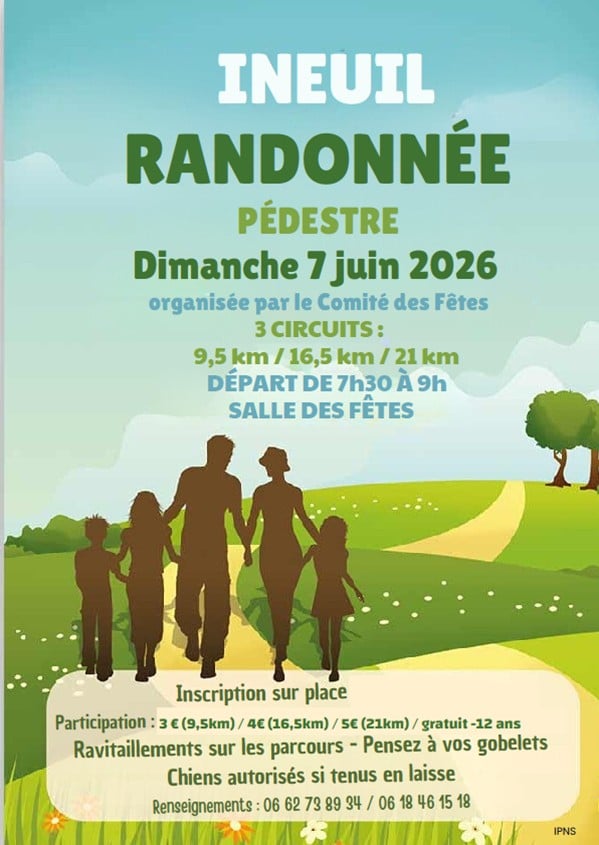 INEUIL
RANDONNÉE
PÉDESTRE
Dimanche 7 juin 2026
organisée par le Comité des Fêtes
3 CIRCUITS :
9,5 km / 16,5 km / 21 km
DÉPART DE 7h30 À 9h
SALLE DES FÊTES

Inscription sur place
Participation : 3 € (9,5km) / 4€ (16,5km) / 5€ (21km) / gratuit -12 ans
Ravitaillements sur les parcours - Pensez à vos gobelets
Chiens autorisés si tenus en laisse
Renseignements : 06 62 73 89 34 / 06 18 46 15 18

IPNS